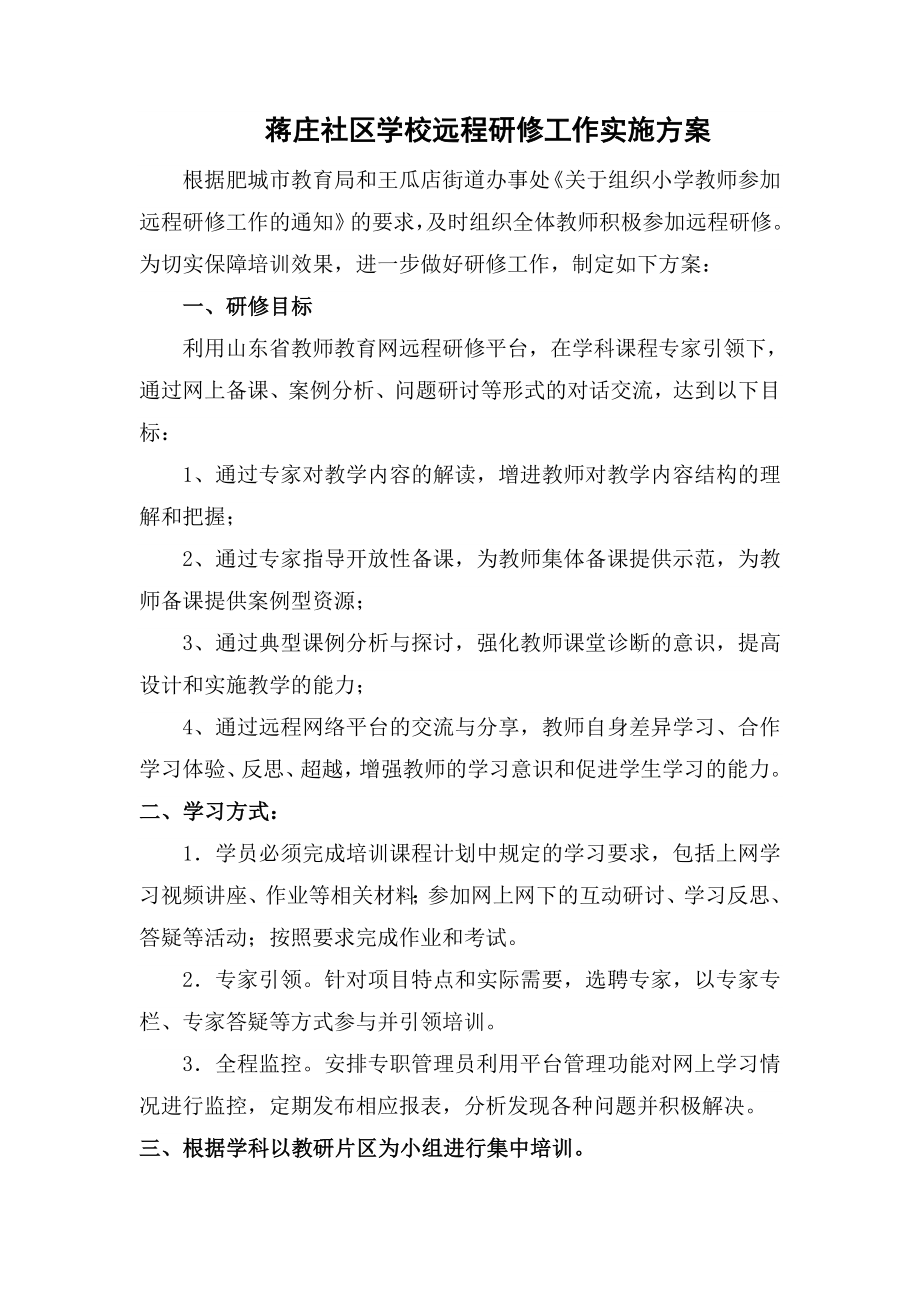 蒋庄社区学校远程研修工作实施方案

根据肥城市教育局和王瓜店街道办事处《关于组织小学教师参加远程研修工作的通知》的要求，及时组织全体教师积极参加远程研修。为切实保障培训效果，进一步做好研修工作，制定如下方案：

一、研修目标

利用山东省教师教育网远程研修平台，在学科课程专家引领下，通过网上备课、案例分析、问题研讨等形式的对话交流，达到以下目标：

1、通过专家对教学内容的解读，增进教师对教学内容结构的理解和把握；

2、通过专家指导开放性备课，为教师集体备课提供示范，为教师备课提供案例型资源；

3、通过典型课例分析与探讨，强化教师课堂诊断的意识，提高设计和实施教学的能力；

4、通过远程网络平台的交流与分享，教师自身差异学习、合作学习体验、反思、超越，增强教师的学习意识和促进学生学习的能力。

二、学习方式：

1．学员必须完成培训课程计划中规定的学习要求，包括上网学习视频讲座、作业等相关材料；参加网上网下的互动研讨、学习反思、答疑等活动；按照要求完成作业和考试。

2．专家引领。针对项目特点和实际需要，选聘专家，以专家专栏、专家答疑等方式参与并引领培训。

3．全程监控。安排专职管理员利用平台管理功能对网上学习情况进行监控，定期发布相应报表，分析发现各种问题并积极解决。

三、根据学科以教研片区为小组进行集中培训。